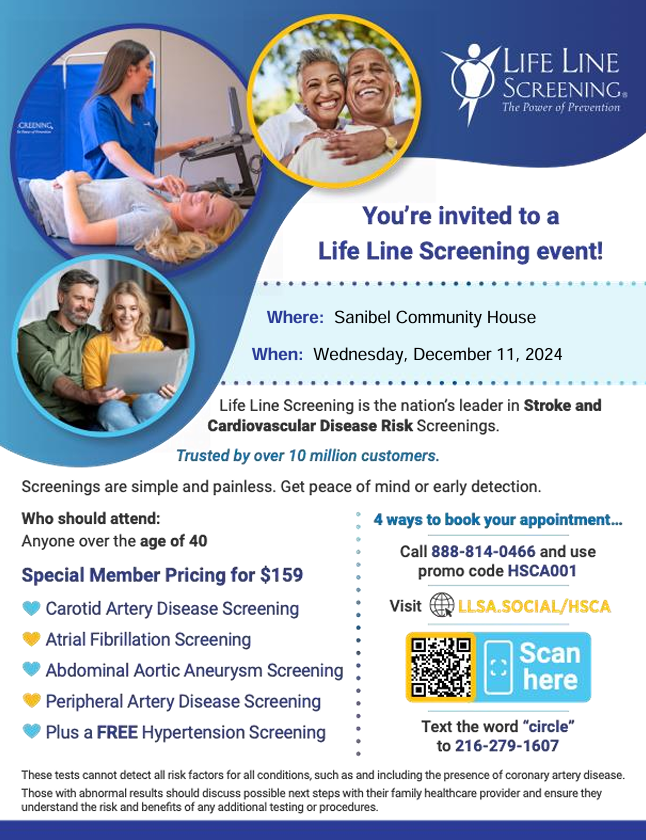 LIFE LINE SCREENING®
The Power of Prevention

You're invited to a
Life Line Screening event!

Where: Sanibel Community House

When: Wednesday, December 11, 2024

Life Line Screening is the nation's leader in Stroke and Cardiovascular Disease Risk Screenings.

Trusted by over 10 million customers.

Screenings are simple and painless. Get peace of mind or early detection.

Who should attend:
Anyone over the age of 40

Special Member Pricing for $159

Carotid Artery Disease Screening

Atrial Fibrillation Screening

Abdominal Aortic Aneurysm Screening

Peripheral Artery Disease Screening

Plus a FREE Hypertension Screening

4 ways to book your appointment...

Call 888-814-0466 and use promo code HSCA001

Visit LLSA.SOCIAL/HSCA

Scan here

Text the word "circle" to 216-279-1607

These tests cannot detect all risk factors for all conditions, such as and including the presence of coronary artery disease. Those with abnormal results should discuss possible next steps with their family healthcare provider and ensure they understand the risk and benefits of any additional testing or procedures.